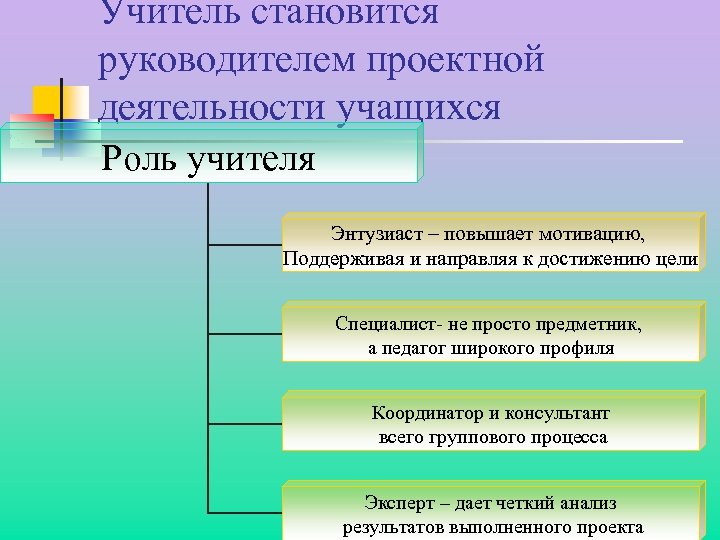 Учитель становится руководителем проектной деятельности учащихся

Роль учителя

Энтузиаст – повышает мотивацию, Поддерживая и направляя к достижению цели

Специалист- не просто предметник, а педагог широкого профиля

Координатор и консультант всего группового процесса

Эксперт – дает четкий анализ результатов выполненного проекта